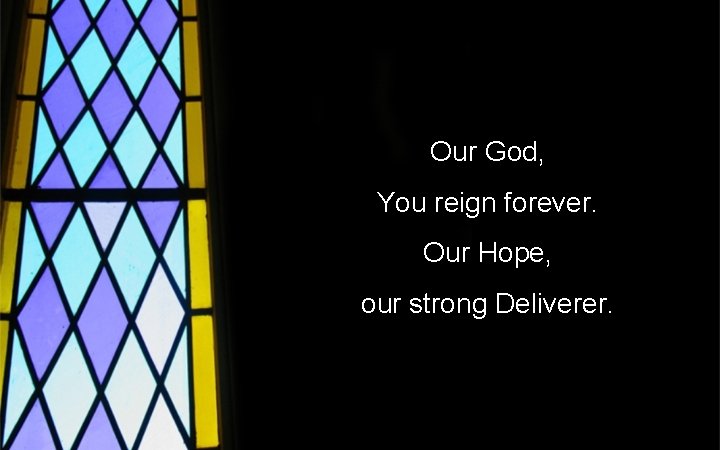 Our God,
You reign forever.
Our Hope,
our strong Deliverer.